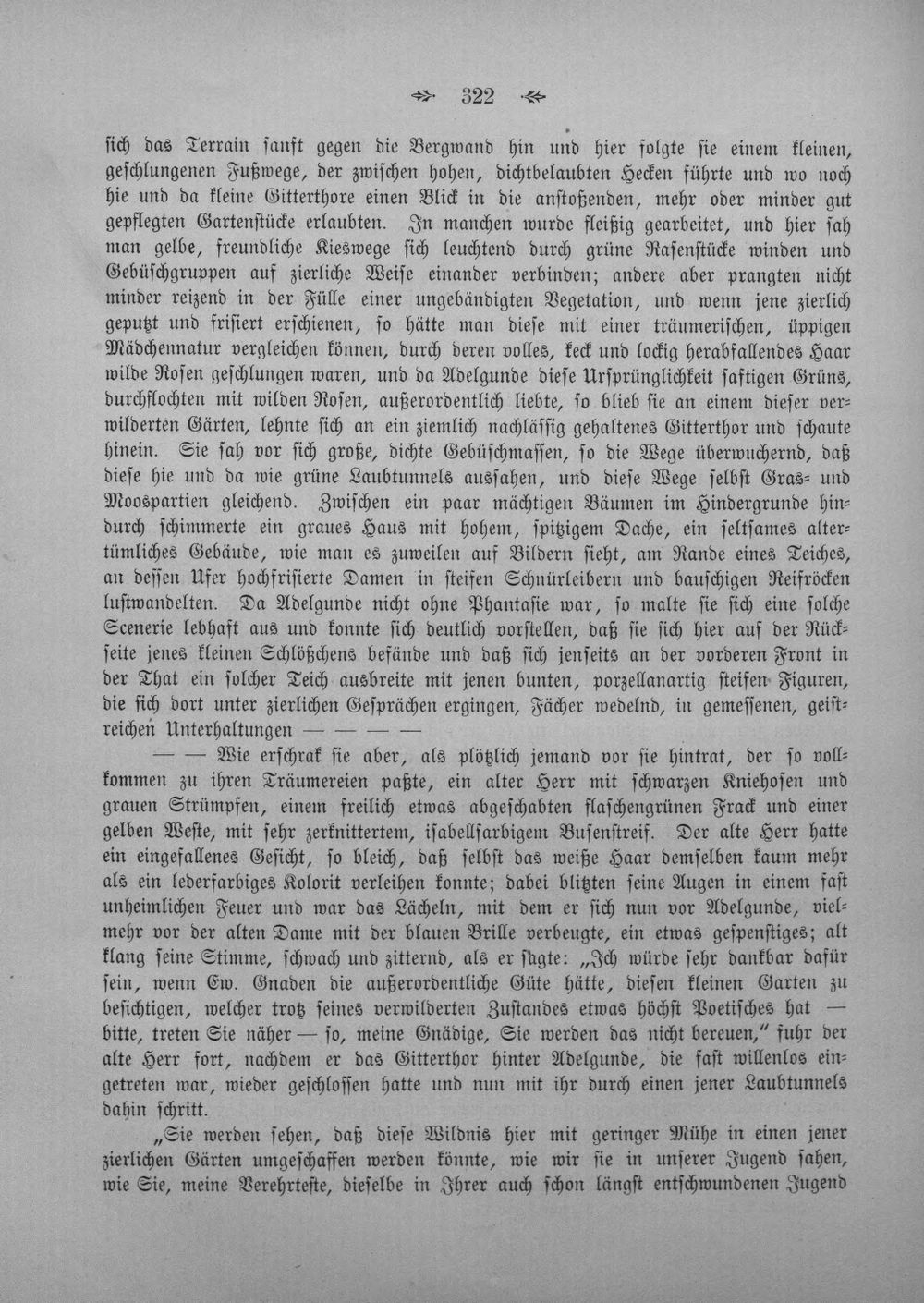 322

sich das Terrain sanft gegen die Bergwand hin und hier folgte sie einem kleinen, geschlungenen Fußwege, der zwischen hohen, dichtbelaubten Hecken führte und wo noch hie und da kleine Gitterthore einen Blick in die anstoßenden, mehr oder minder gut gepflegten Gartenstücke erlaubten. In manchen wurde fleißig gearbeitet, und hier sah man gelbe, freundliche Kieswege sich leuchtend durch grüne Rasenstücke winden und Gebüschgruppen auf zierliche Weise einander verbinden; andere aber prangten nicht minder reizend in der Fülle einer ungebändigten Vegetation, und wenn jene zierlich geputzt und frisiert erschienen, so hätte man diese mit einer träumerischen, üppigen Mädchennatur vergleichen können, durch deren volles, keck und lockig herabfallendes Haar wilde Rosen geschlungen waren, und da Adelgunde diese Ursprünglichkeit saftigen Grüns, durchflochten mit wilden Rosen, außerordentlich liebte, so blieb sie an einem dieser verwilderten Gärten, lehnte sich an ein ziemlich nachlässig gehaltenes Gitterthor und schaute hinein. Sie sah vor sich große, dichte Gebüschmassen, so die Wege überwuchernd, daß diese hie und da wie grüne Laubtunnels aussahen, und diese Wege selbst Gras- und Moospartien gleichend. Zwischen ein paar mächtigen Bäumen im Hindergrunde hindurch schimmerte ein graues Haus mit hohem, spitzigem Dache, ein seltsames altertümliches Gebäude, wie man es zuweilen auf Bildern sieht, am Rande eines Teiches, an dessen Ufer hochfrisierte Damen in steifen Schnürleibern und bauschigen Reifröcken lustwandelten. Da Adelgunde nicht ohne Phantasie war, so malte sie sich eine solche Scenerie lebhaft aus und konnte sich deutlich vorstellen, daß sie sich hier auf der Rückseite jenes kleinen Schlößchens befände und daß sich jenseits an der vorderen Front in der That ein solcher Teich ausbreite mit jenen bunten, porzellanartig steifen Figuren, die sich dort unter zierlichen Gesprächen ergingen, Fächer wedelnd, in gemessenen, geistreichen Unterhaltungen — — — —

— — Wie erschrak sie aber, als plötzlich jemand vor sie hintrat, der so vollkommen zu ihren Träumereien paßte, ein alter Herr mit schwarzen Kniehosen und grauen Strümpfen, einem freilich etwas abgeschabten flaschengrünen Frack und einer gelben Weste, mit sehr zerknittertem, isabellfarbigem Busenstreif. Der alte Herr hatte ein eingefallenes Gesicht, so bleich, daß selbst das weiße Haar demselben kaum mehr als ein lederfarbiges Kolorit verleihen konnte; dabei blitzten seine Augen in einem fast unheimlichen Feuer und war das Lächeln, mit dem er sich nun vor Adelgunde, vielmehr vor der alten Dame mit der blauen Brille verbeugte, ein etwas gespenstiges; alt klang seine Stimme, schwach und zitternd, als er sagte: „Ich würde sehr dankbar dafür sein, wenn Ew. Gnaden die außerordentliche Güte hätte, diesen kleinen Garten zu besichtigen, welcher trotz seines verwilderten Zustandes etwas höchst Poetisches hat — bitte, treten Sie näher — so, meine Gnädige, Sie werden das nicht bereuen," fuhr der alte Herr fort, nachdem er das Gitterthor hinter Adelgunde, die fast willenlos eingetreten war, wieder geschlossen hatte und nun mit ihr durch einen jener Laubtunnels dahin schritt.

„Sie werden sehen, daß diese Wildnis hier mit geringer Mühe in einen jener zierlichen Gärten umgeschaffen werden könnte, wie wir sie in unserer Jugend sahen, wie Sie, meine Verehrteste, dieselbe in Ihrer auch schon längst entschwundenen Jugend